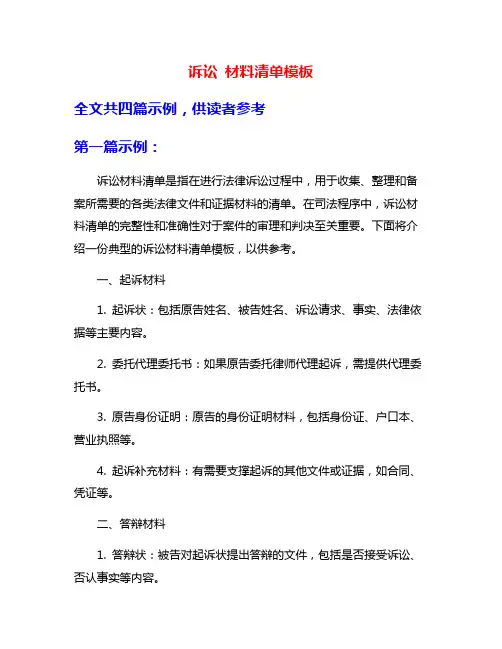 诉讼 材料清单模板

全文共四篇示例，供读者参考

第一篇示例：

诉讼材料清单是指在进行法律诉讼过程中，用于收集、整理和备案所需要的各类法律文件和证据材料的清单。在司法程序中，诉讼材料清单的完整性和准确性对于案件的审理和判决至关重要。下面将介绍一份典型的诉讼材料清单模板，以供参考。

一、起诉材料

1. 起诉状：包括原告姓名、被告姓名、诉讼请求、事实、法律依据等主要内容。

2. 委托代理委托书：如果原告委托律师代理起诉，需提供代理委托书。

3. 原告身份证明：原告的身份证明材料，包括身份证、户口本、营业执照等。

4. 起诉补充材料：有需要支撑起诉的其他文件或证据，如合同、凭证等。

二、答辩材料

1. 答辩状：被告对起诉状提出答辩的文件，包括是否接受诉讼、否认事实等内容。